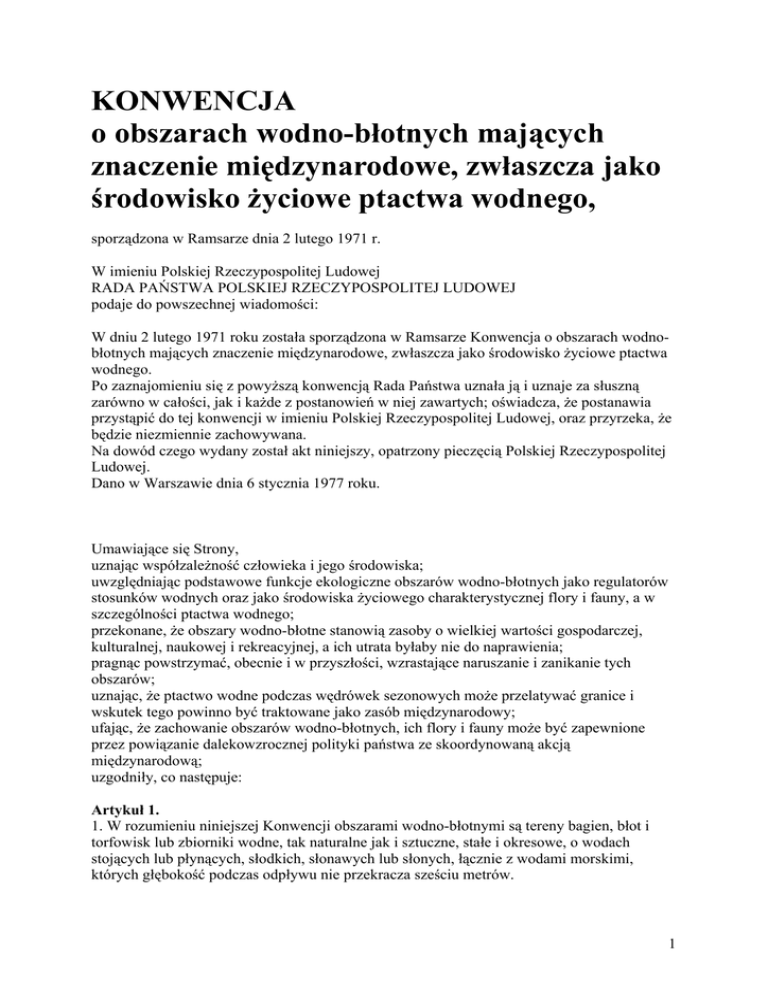 KONWENCJA
o obszarach wodno-błotnych mających znaczenie międzynarodowe, zwłaszcza jako środowisko życiowe ptactwa wodnego,

sporządzona w Ramsarze dnia 2 lutego 1971 r.

W imieniu Polskiej Rzeczypospolitej Ludowej
RADA PAŃSTWA POLSKIEJ RZECZYPOSPOLITEJ LUDOWEJ
podaje do powszechnej wiadomości:

W dniu 2 lutego 1971 roku została sporządzona w Ramsarze Konwencja o obszarach wodno-błotnych mających znaczenie międzynarodowe, zwłaszcza jako środowisko życiowe ptactwa wodnego.
Po zaznajomieniu się z powyższą konwencją Rada Państwa uznała ją i uznaje za słuszną zarówno w całości, jak i każde z postanowień w niej zawartych; oświadcza, że postanawia przystąpić do tej konwencji w imieniu Polskiej Rzeczypospolitej Ludowej, oraz przyrzeka, że będzie niezmiennie zachowywana.
Na dowód czego wydany został akt niniejszy, opatrzony pieczęcią Polskiej Rzeczypospolitej Ludowej.
Dano w Warszawie dnia 6 stycznia 1977 roku.

Umawiające się Strony,
uznając współzależność człowieka i jego środowiska;
uwzględniając podstawowe funkcje ekologiczne obszarów wodno-błotnych jako regulatorów stosunków wodnych oraz jako środowiska życiowego charakterystycznej flory i fauny, a w szczególności ptactwa wodnego;
przekonane, że obszary wodno-błotne stanowią zasoby o wielkiej wartości gospodarczej, kulturalnej, naukowej i rekreacyjnej, a ich utrata byłaby nie do naprawienia;
pragnąc powstrzymać, obecnie i w przyszłości, wzrastające naruszanie i zanikanie tych obszarów;
uznając, że ptactwo wodne podczas wędrówek sezonowych może przelatywać granice i wskutek tego powinno być traktowane jako zasób międzynarodowy;
ufając, że zachowanie obszarów wodno-błotnych, ich flory i fauny może być zapewnione przez powiązanie dalekowzrocznej polityki państwa ze skoordynowaną akcją międzynarodową;
uzgodniły, co następuje:

Artykuł 1.
1. W rozumieniu niniejszej Konwencji obszarami wodno-błotnymi są tereny bagien, błot i torfowisk lub zbiorniki wodne, tak naturalne jak i sztuczne, stałe i okresowe, o wodach stojących lub płynących, słodkich, słonawych lub słonych, łącznie z wodami morskimi, których głębokość podczas odpływu nie przekracza sześciu metrów.

1